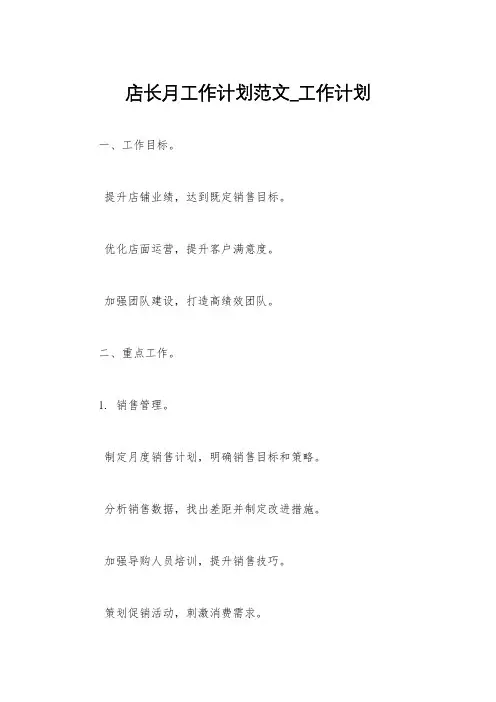 店长月工作计划范文_工作计划

一、工作目标。

提升店铺业绩，达到既定销售目标。

优化店面运营，提升客户满意度。

加强团队建设，打造高绩效团队。

二、重点工作。

1. 销售管理。

制定月度销售计划，明确销售目标和策略。

分析销售数据，找出差距并制定改进措施。

加强导购人员培训，提升销售技巧。

策划促销活动，刺激消费需求。